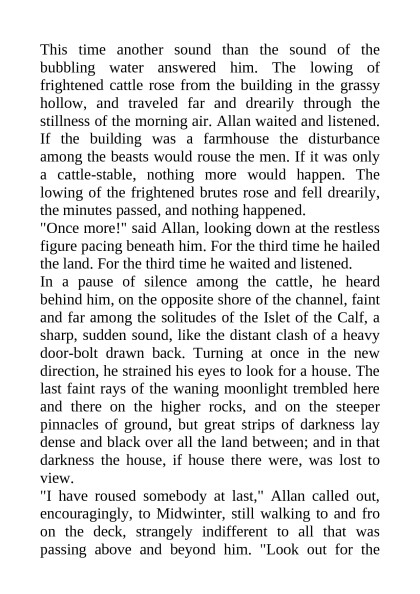 This time another sound than the sound of the bubbling water answered him. The lowing of frightened cattle rose from the building in the grassy hollow, and traveled far and drearily through the stillness of the morning air. Allan waited and listened. If the building was a farmhouse the disturbance among the beasts would rouse the men. If it was only a cattle-stable, nothing more would happen. The lowing of the frightened brutes rose and fell drearily, the minutes passed, and nothing happened.

"Once more!" said Allan, looking down at the restless figure pacing beneath him. For the third time he hailed the land. For the third time he waited and listened.

In a pause of silence among the cattle, he heard behind him, on the opposite shore of the channel, faint and far among the solitudes of the Islet of the Calf, a sharp, sudden sound, like the distant clash of a heavy door-bolt drawn back. Turning at once in the new direction, he strained his eyes to look for a house. The last faint rays of the waning moonlight trembled here and there on the higher rocks, and on the steeper pinnacles of ground, but great strips of darkness lay dense and black over all the land between; and in that darkness the house, if house there were, was lost to view.

"I have roused somebody at last," Allan called out, encouragingly, to Midwinter, still walking to and fro on the deck, strangely indifferent to all that was passing above and beyond him. "Look out for the